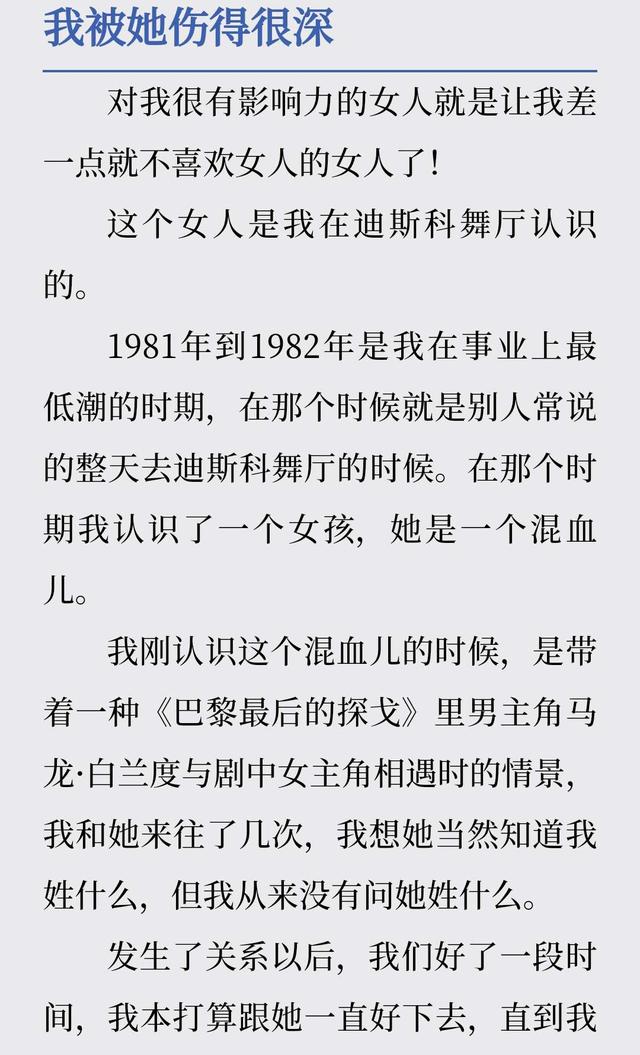 我被她伤得很深

对我很有影响力的女人就是让我差一点就不喜欢女人的女人了！

这个女人是我在迪斯科舞厅认识的。

1981年到1982年是我在事业上最低潮的时期，在那个时候就是别人常说的整天去迪斯科舞厅的时候。在那个时期我认识了一个女孩，她是一个混血儿。

我刚认识这个混血儿的时候，是带着一种《巴黎最后的探戈》里男主角马龙·白兰度与剧中女主角相遇时的情景，我和她来往了几次，我想她当然知道我姓什么，但我从来没有问她姓什么。

发生了关系以后，我们好了一段时间，我本打算跟她一直好下去，直到我